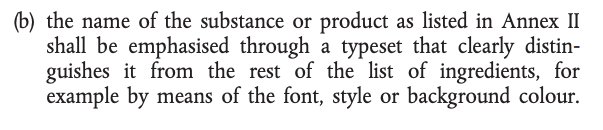 (b) the name of the substance or product as listed in Annex II shall be emphasised through a typeset that clearly distinguishes it from the rest of the list of ingredients, for example by means of the font, style or background colour.